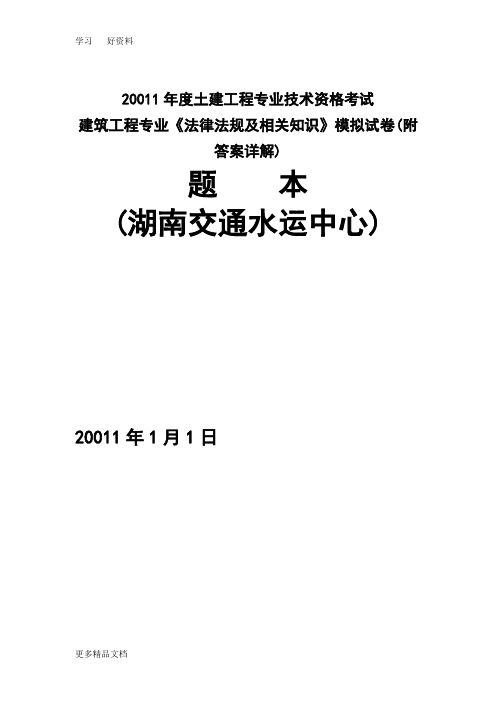 学习　好资料

20011 年度土建工程专业技术资格考试

建筑工程专业《法律法规及相关知识》模拟试卷(附答案详解)

题　　本

(湖南交通水运中心)

20011 年 1 月 1 日

更多精品文档